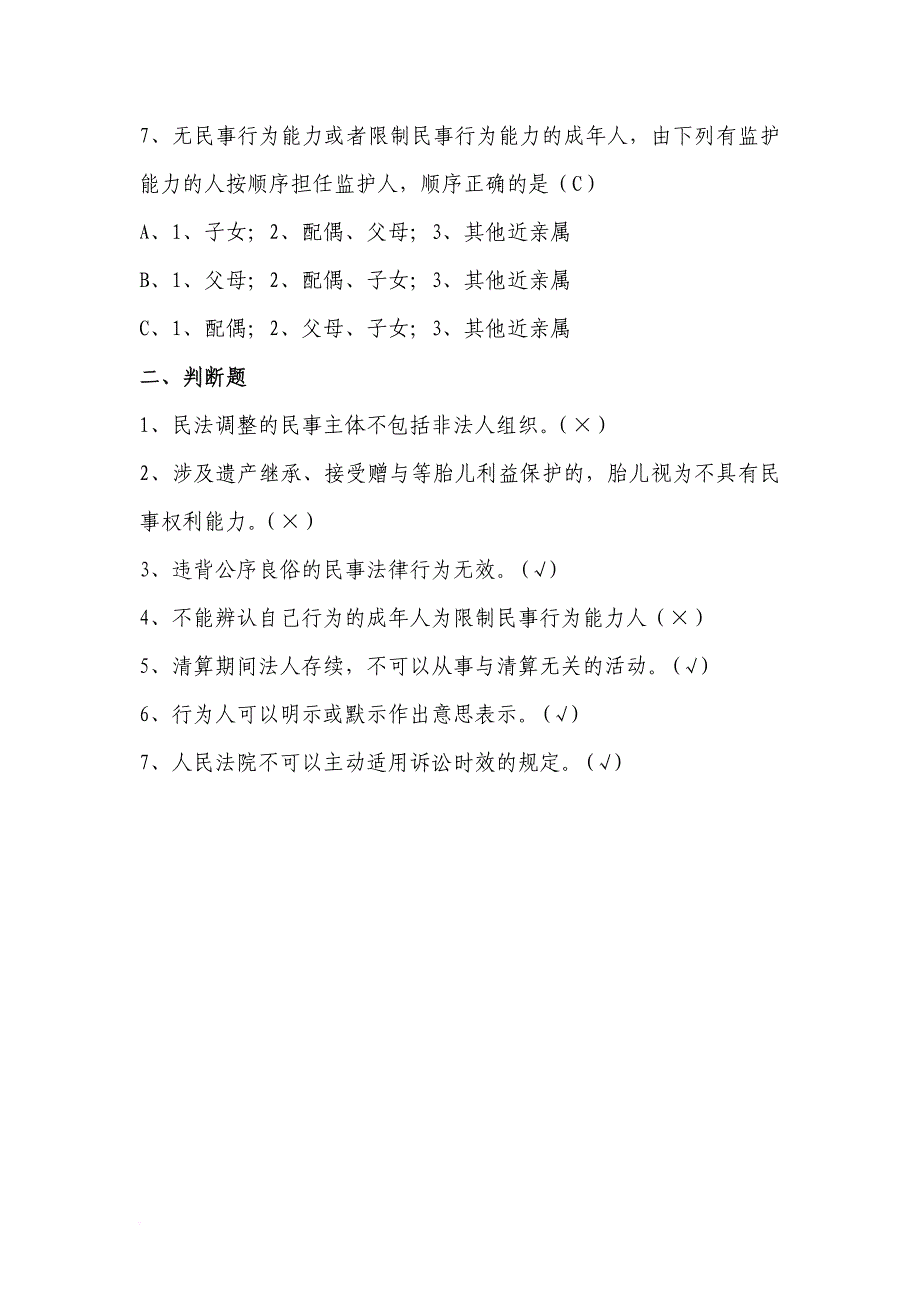 7、无民事行为能力或者限制民事行为能力的成年人，由下列有监护能力的人按顺序担任监护人，顺序正确的是（C）

A、1、子女；2、配偶、父母；3、其他近亲属

B、1、父母；2、配偶、子女；3、其他近亲属

C、1、配偶；2、父母、子女；3、其他近亲属

二、判断题

1、民法调整的民事主体不包括非法人组织。（×）

2、涉及遗产继承、接受赠与等胎儿利益保护的，胎儿视为不具有民事权利能力。（×）

3、违背公序良俗的民事法律行为无效。（√）

4、不能辨认自己行为的成年人为限制民事行为能力人（×）

5、清算期间法人存续，不可以从事与清算无关的活动。（√）

6、行为人可以明示或默示作出意思表示。（√）

7、人民法院不可以主动适用诉讼时效的规定。（√）